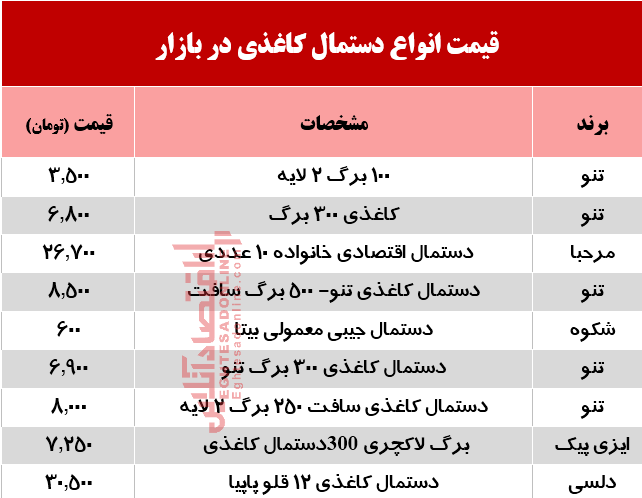 قیمت انواع دستمال کاغذی در بازار

| برند | مشخصات | قیمت (تومان) |
|---|---|---|
| تنو | ۱۰۰ برگ ۲ لایه | ۳,۵۰۰ |
| تنو | کاغذی ۳۰۰ برگ | ۶,۸۰۰ |
| مرحبا | دستمال اقتصادی خانواده ۱۰ عددی | ۲۶,۷۰۰ |
| تنو | دستمال کاغذی تنو- ۵۰۰ برگ سافت | ۸,۵۰۰ |
| شکوه | دستمال جیبی معمولی بیتا | ۶۰۰ |
| تنو | دستمال کاغذی ۳۰۰ برگ تنو | ۶,۹۰۰ |
| تنو | دستمال کاغذی سافت ۲۵۰ برگ ۲ لایه | ۸,۰۰۰ |
| ایزی پیک | برگ لاکچری 300دستمال کاغذی | ۷,۲۵۰ |
| دلسی | دستمال کاغذی ۱۲ قلو پاپیا | ۳۰,۵۰۰ |

اقتصادآنلاین
EGHTESADONLINE
Eghtesadonline.com